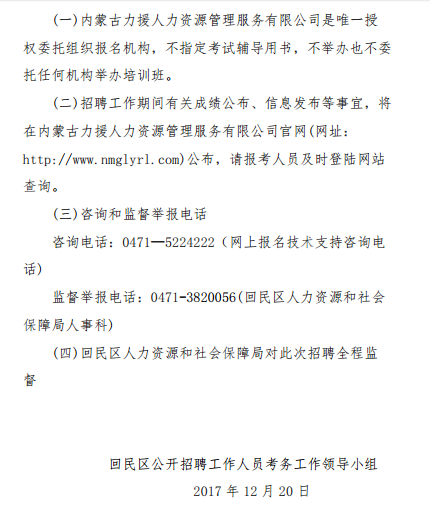 (一)内蒙古力援人力资源管理服务有限公司是唯一授权委托组织报名机构，不指定考试辅导用书，不举办也不委托任何机构举办培训班。

(二)招聘工作期间有关成绩公布、信息发布等事宜，将在内蒙古力援人力资源管理服务有限公司官网(网址：http://www.nmglyrl.com)公布，请报考人员及时登陆网站查询。

(三)咨询和监督举报电话

咨询电话：0471—5224222（网上报名技术支持咨询电话）

监督举报电话：0471-3820056(回民区人力资源和社会保障局人事科)

(四)回民区人力资源和社会保障局对此次招聘全程监督

回民区公开招聘工作人员考务工作领导小组
2017 年 12 月 20 日